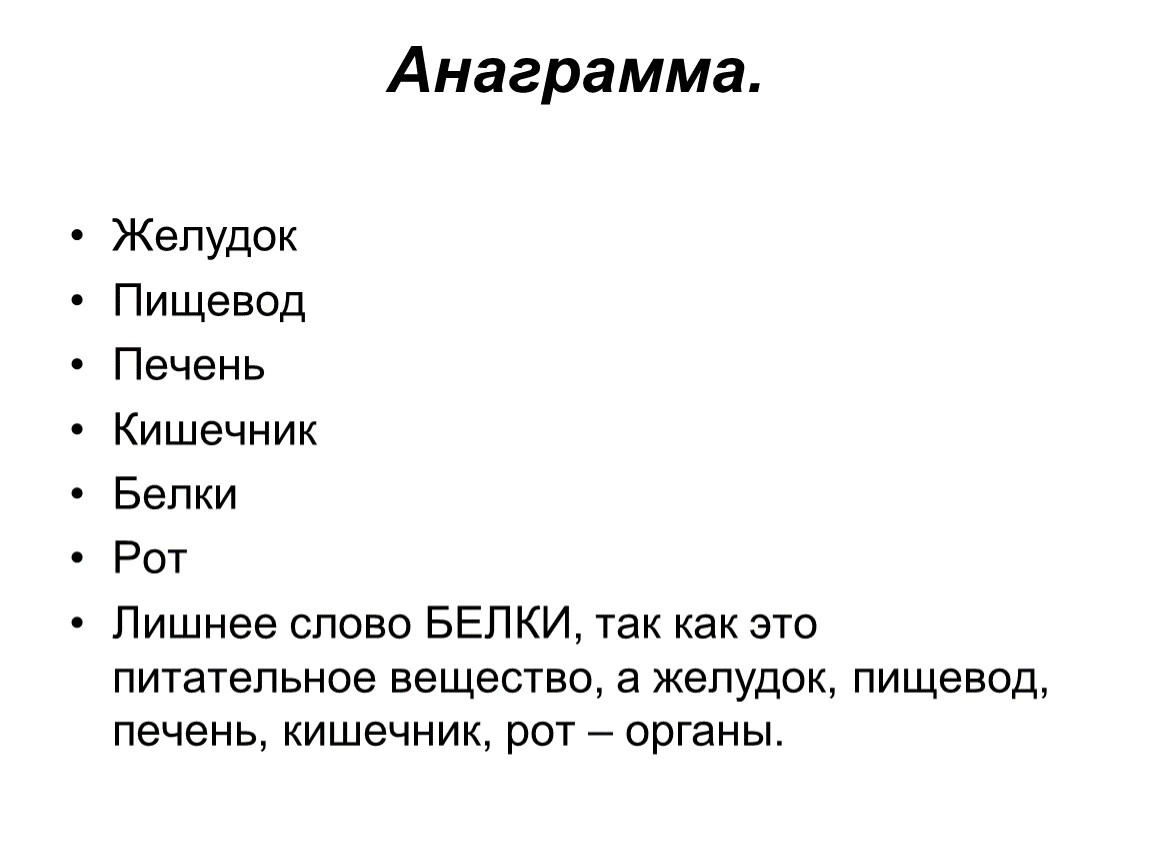 Анаграмма.

• Желудок
• Пищевод
• Печень
• Кишечник
• Белки
• Рот
• Лишнее слово БЕЛКИ, так как это питательное вещество, а желудок, пищевод, печень, кишечник, рот – органы.